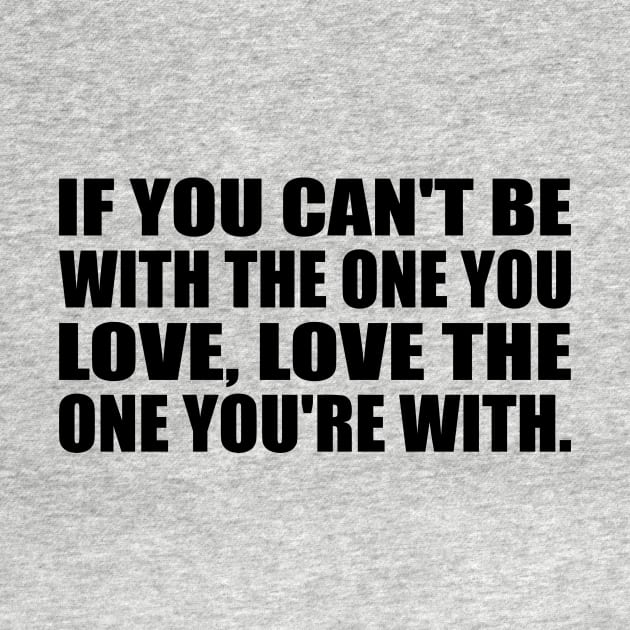 IF YOU CAN'T BE WITH THE ONE YOU LOVE, LOVE THE ONE YOU'RE WITH.